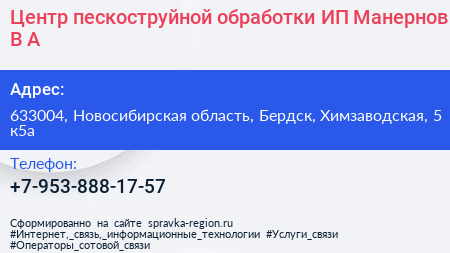 Центр пескоструйной обработки ИП Манернов В А

Адрес:

633004, Новосибирская область, Бердск, Химзаводская, 5 к5а

Телефон:

+7-953-888-17-57

Сформированно на сайте spravka-region.ru
#Интернет,_связь,_информационные_технологии #Услуги_связи
#Операторы_сотовой_связи